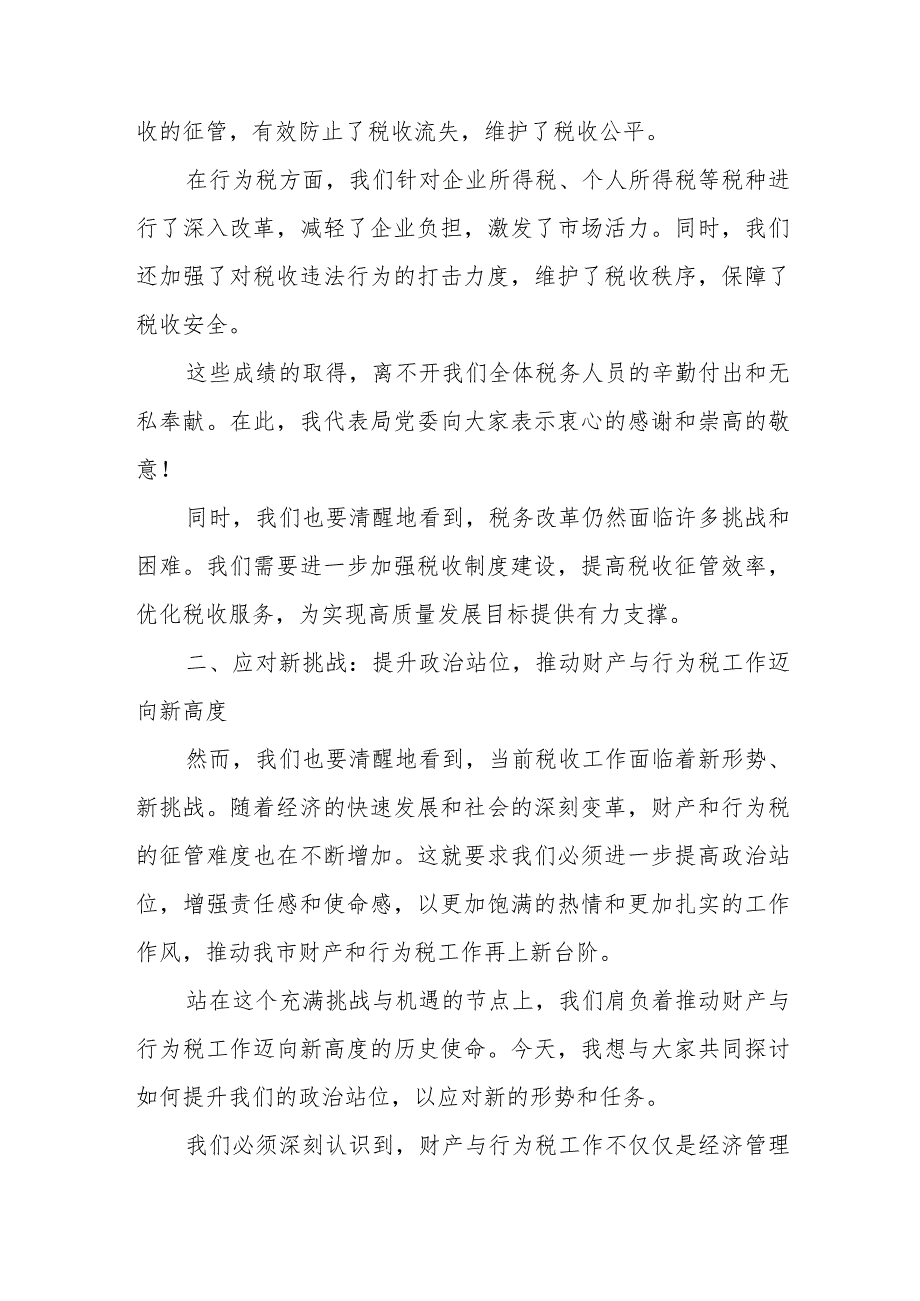 收的征管，有效防止了税收流失，维护了税收公平。

在行为税方面，我们针对企业所得税、个人所得税等税种进行了深入改革，减轻了企业负担，激发了市场活力。同时，我们还加强了对税收违法行为的打击力度，维护了税收秩序，保障了税收安全。

这些成绩的取得，离不开我们全体税务人员的辛勤付出和无私奉献。在此，我代表局党委向大家表示衷心的感谢和崇高的敬意！

同时，我们也要清醒地看到，税务改革仍然面临许多挑战和困难。我们需要进一步加强税收制度建设，提高税收征管效率，优化税收服务，为实现高质量发展目标提供有力支撑。

二、应对新挑战：提升政治站位，推动财产与行为税工作迈向新高度

然而，我们也要清醒地看到，当前税收工作面临着新形势、新挑战。随着经济的快速发展和社会的深刻变革，财产和行为税的征管难度也在不断增加。这就要求我们必须进一步提高政治站位，增强责任感和使命感，以更加饱满的热情和更加扎实的工作作风，推动我市财产和行为税工作再上新台阶。

站在这个充满挑战与机遇的节点上，我们肩负着推动财产与行为税工作迈向新高度的历史使命。今天，我想与大家共同探讨如何提升我们的政治站位，以应对新的形势和任务。

我们必须深刻认识到，财产与行为税工作不仅仅是经济管理